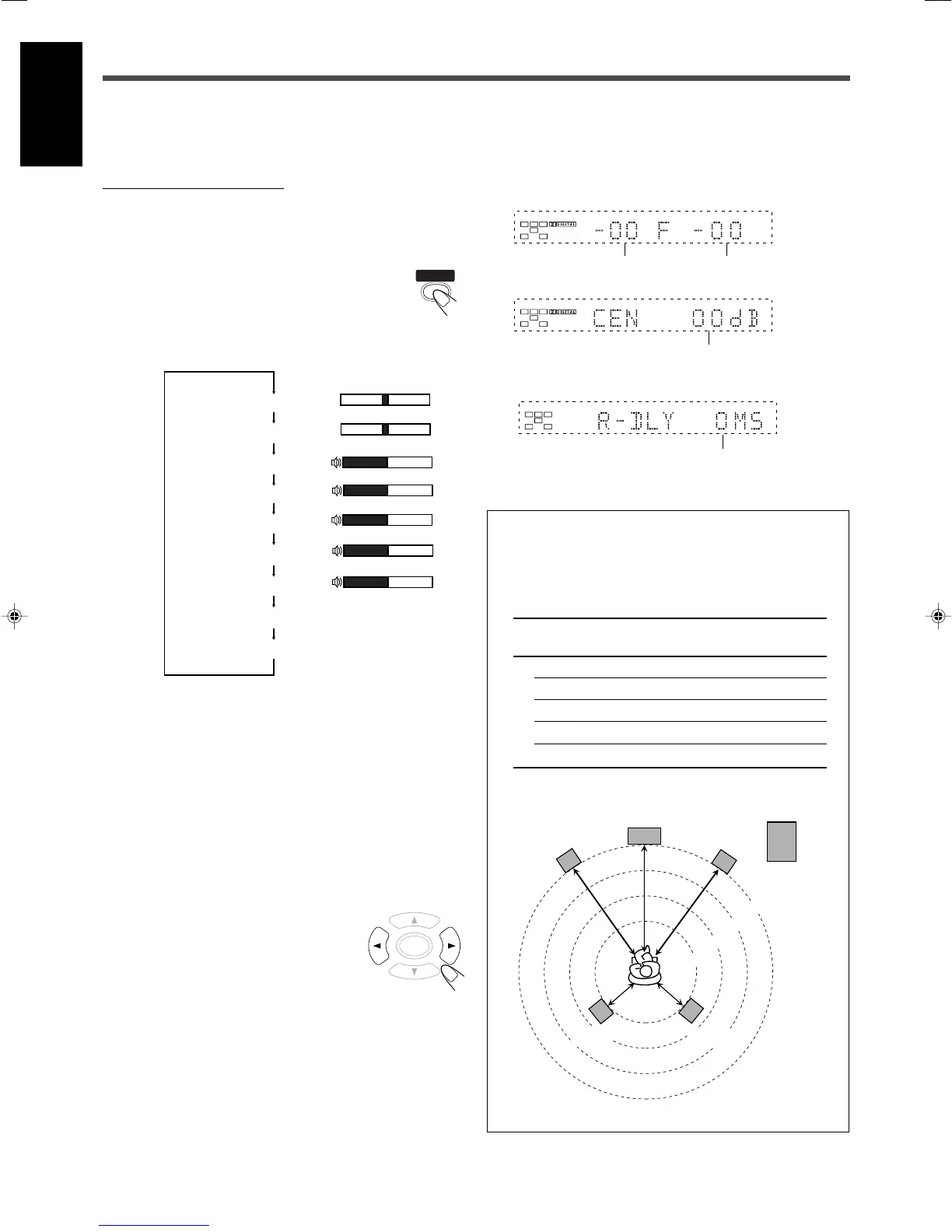 DIGITAL -00 F -00

DIGITAL CEN 00dB

R-DLY 0MS